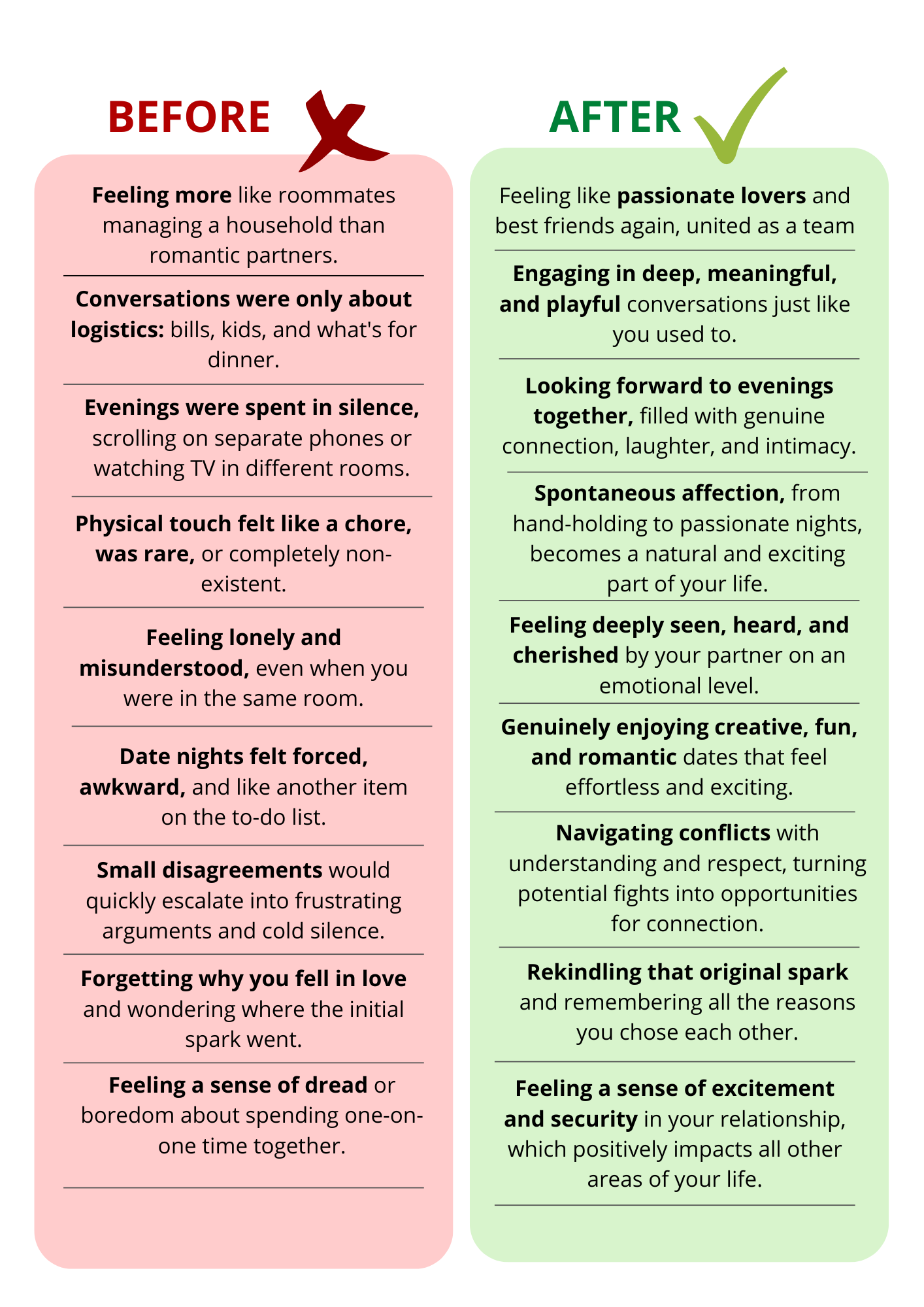 BEFORE

Feeling more like roommates managing a household than romantic partners.

Conversations were only about logistics: bills, kids, and what's for dinner.

Evenings were spent in silence, scrolling on separate phones or watching TV in different rooms.

Physical touch felt like a chore, was rare, or completely non-existent.

Feeling lonely and misunderstood, even when you were in the same room.

Date nights felt forced, awkward, and like another item on the to-do list.

Small disagreements would quickly escalate into frustrating arguments and cold silence.

Forgetting why you fell in love and wondering where the initial spark went.

Feeling a sense of dread or boredom about spending one-on-one time together.

AFTER

Feeling like passionate lovers and best friends again, united as a team

Engaging in deep, meaningful, and playful conversations just like you used to.

Looking forward to evenings together, filled with genuine connection, laughter, and intimacy.

Spontaneous affection, from hand-holding to passionate nights, becomes a natural and exciting part of your life.

Feeling deeply seen, heard, and cherished by your partner on an emotional level.

Genuinely enjoying creative, fun, and romantic dates that feel effortless and exciting.

Navigating conflicts with understanding and respect, turning potential fights into opportunities for connection.

Rekindling that original spark and remembering all the reasons you chose each other.

Feeling a sense of excitement and security in your relationship, which positively impacts all other areas of your life.